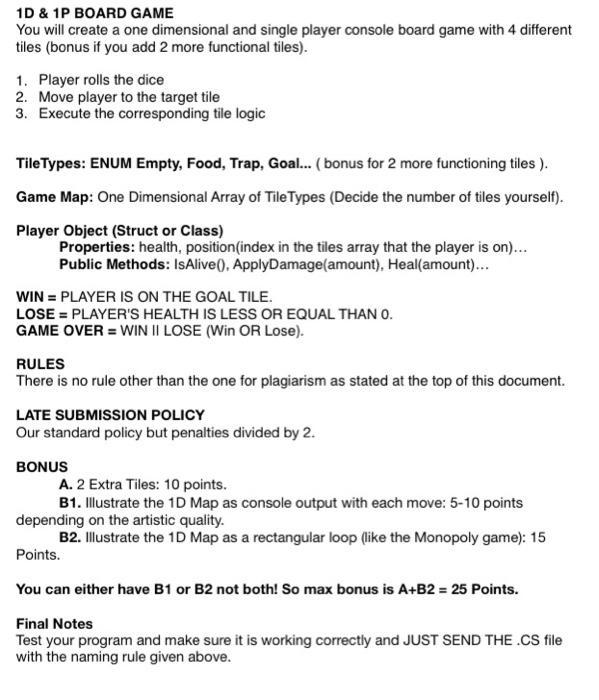 1D & 1P BOARD GAME
You will create a one dimensional and single player console board game with 4 different tiles (bonus if you add 2 more functional tiles).

1. Player rolls the dice
2. Move player to the target tile
3. Execute the corresponding tile logic

TileTypes: ENUM Empty, Food, Trap, Goal... ( bonus for 2 more functioning tiles ).

Game Map: One Dimensional Array of TileTypes (Decide the number of tiles yourself).

Player Object (Struct or Class)
Properties: health, position(index in the tiles array that the player is on)...
Public Methods: IsAlive(), ApplyDamage(amount), Heal(amount)...

WIN = PLAYER IS ON THE GOAL TILE.
LOSE = PLAYER'S HEALTH IS LESS OR EQUAL THAN 0.
GAME OVER = WIN II LOSE (Win OR Lose).

RULES
There is no rule other than the one for plagiarism as stated at the top of this document.

LATE SUBMISSION POLICY
Our standard policy but penalties divided by 2.

BONUS
A. 2 Extra Tiles: 10 points.
B1. Illustrate the 1D Map as console output with each move: 5-10 points depending on the artistic quality.
B2. Illustrate the 1D Map as a rectangular loop (like the Monopoly game): 15 Points.

You can either have B1 or B2 not both! So max bonus is A+B2 = 25 Points.

Final Notes
Test your program and make sure it is working correctly and JUST SEND THE .CS file with the naming rule given above.